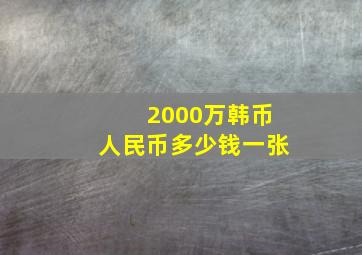 2000万韩币
人民币多少钱一张